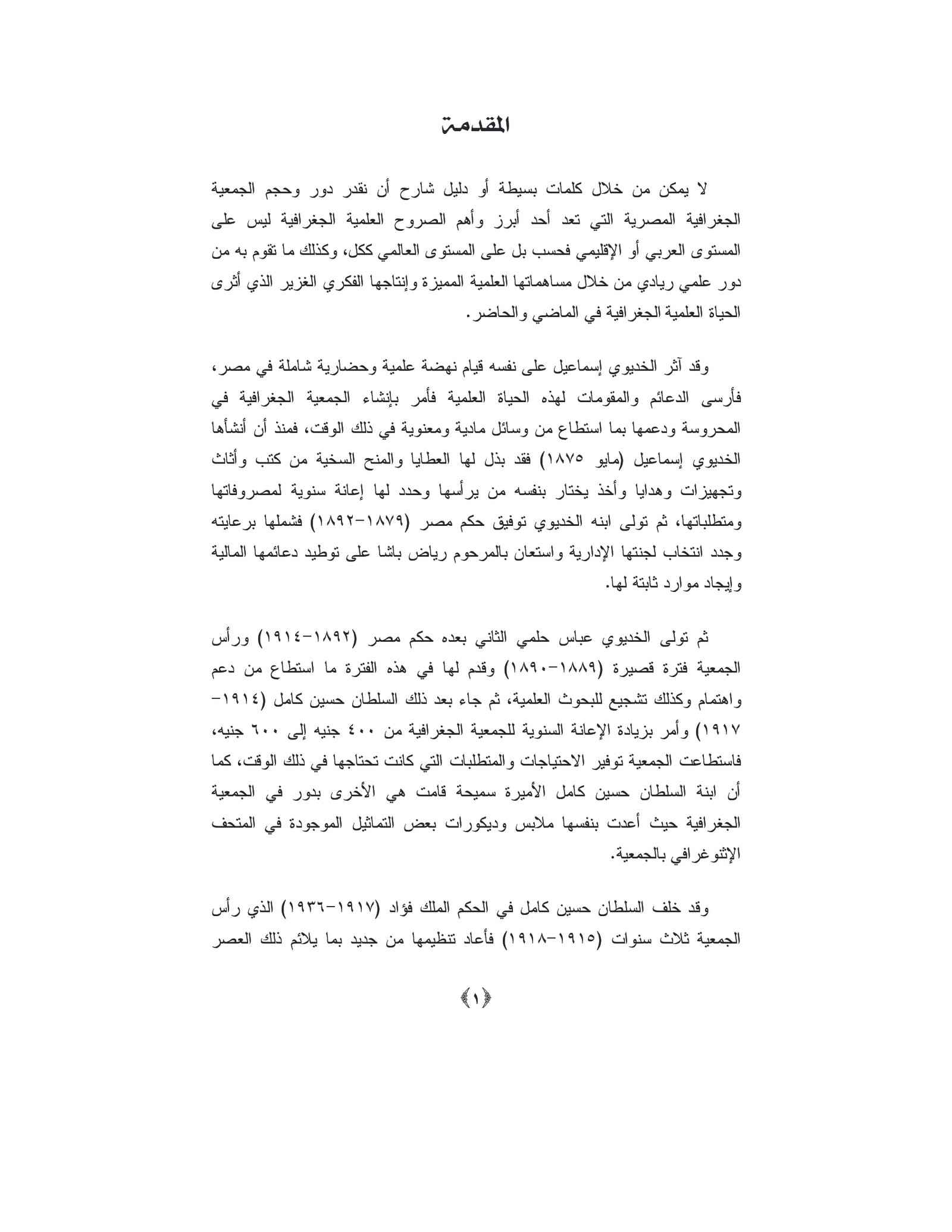 المقدمة

لا يمكن من خلال كلمات بسيطة أو دليل شارح أن نقدر دور وحجم الجمعية الجغرافية المصرية التي تعد أحد أبرز وأهم الصروح العلمية الجغرافية ليس على المستوى العربي أو الإقليمي فحسب بل على المستوى العالمي ككل، وكذلك ما تقوم به من دور علمي ريادي من خلال مساهماتها العلمية المميزة وإنتاجها الفكري الغزير الذي أثرى الحياة العلمية الجغرافية في الماضي والحاضر.

وقد آثر الخديوي إسماعيل على نفسه قيام نهضة علمية وحضارية شاملة في مصر، فأرسى الدعائم والمقومات لهذه الحياة العلمية فأمر بإنشاء الجمعية الجغرافية في المحروسة ودعمها بما استطاع من وسائل مادية ومعنوية في ذلك الوقت، فمنذ أن أنشأها الخديوي إسماعيل (مايو ١٨٧٥) فقد بذل لها العطايا والمنح السخية من كتب وأثاث وتجهيزات وهدايا وأخذ يختار بنفسه من يرأسها وحدد لها إعانة سنوية لمصروفاتها ومتطلباتها، ثم تولى ابنه الخديوي توفيق حكم مصر (١٨٧٩-١٨٩٢) فشملها برعايته وجدد انتخاب لجنتها الإدارية واستعان بالمرحوم رياض باشا على توطيد دعائمها المالية وإيجاد موارد ثابتة لها.

ثم تولى الخديوي عباس حلمي الثاني بعده حكم مصر (١٨٩٢-١٩١٤) ورأس الجمعية فترة قصيرة (١٨٨٩-١٨٩٠) وقدم لها في هذه الفترة ما استطاع من دعم واهتمام وكذلك تشجيع للبحوث العلمية، ثم جاء بعد ذلك السلطان حسين كامل (١٩١٤-١٩١٧) وأمر بزيادة الإعانة السنوية للجمعية الجغرافية من ٤٠٠ جنيه إلى ٦٠٠ جنيه، فاستطاعت الجمعية توفير الاحتياجات والمتطلبات التي كانت تحتاجها في ذلك الوقت، كما أن ابنة السلطان حسين كامل الأميرة سميحة قامت هي الأخرى بدور في الجمعية الجغرافية حيث أعدت بنفسها ملابس وديكورات بعض التماثيل الموجودة في المتحف الإثنوغرافي بالجمعية.

وقد خلف السلطان حسين كامل في الحكم الملك فؤاد (١٩١٧-١٩٣٦) الذي رأس الجمعية ثلاث سنوات (١٩١٥-١٩١٨) فأعاد تنظيمها من جديد بما يلائم ذلك العصر

﴿١﴾